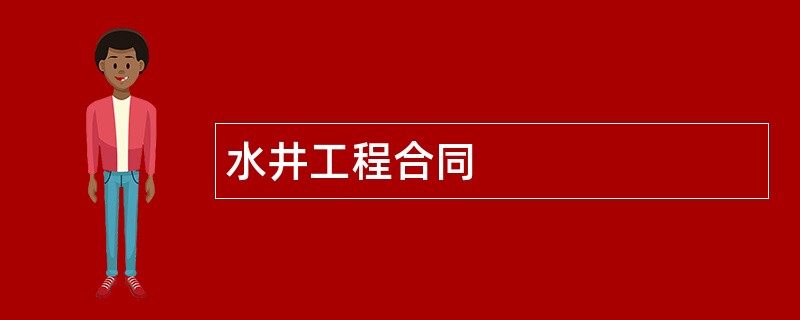 水井工程合同